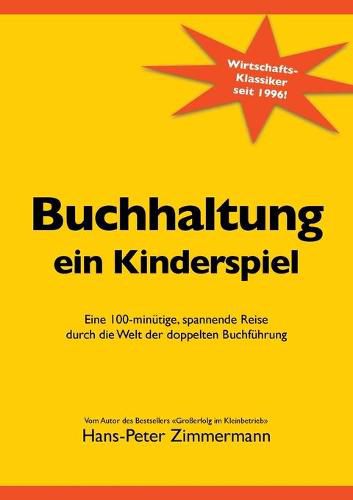 Wirtschafts-Klassiker seit 1996!

Buchhaltung
ein Kinderspiel

Eine 100-minütige, spannende Reise durch die Welt der doppelten Buchführung

Vom Autor des Bestsellers «Großerfolg im Kleinbetrieb»
Hans-Peter Zimmermann